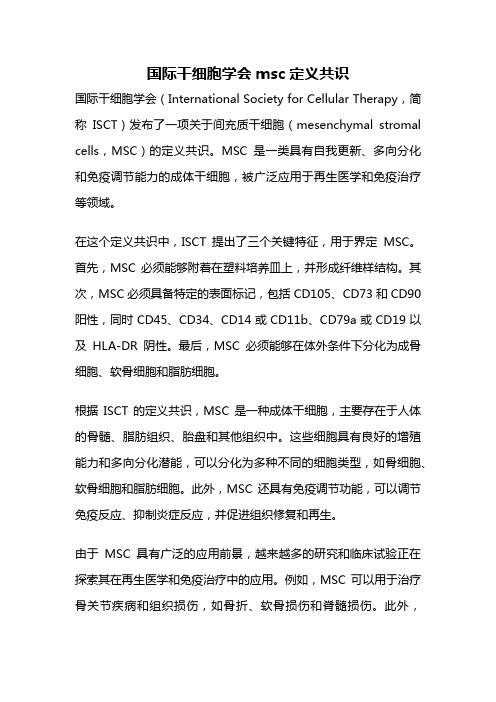 国际干细胞学会 msc 定义共识

国际干细胞学会（International Society for Cellular Therapy，简称 ISCT）发布了一项关于间充质干细胞（mesenchymal stromal cells，MSC）的定义共识。MSC 是一类具有自我更新、多向分化和免疫调节能力的成体干细胞，被广泛应用于再生医学和免疫治疗等领域。

在这个定义共识中，ISCT 提出了三个关键特征，用于界定 MSC。首先，MSC 必须能够附着在塑料培养皿上，并形成纤维样结构。其次，MSC 必须具备特定的表面标记，包括 CD105、CD73 和 CD90 阳性，同时 CD45、CD34、CD14 或 CD11b、CD79a 或 CD19 以及 HLA-DR 阴性。最后，MSC 必须能够在体外条件下分化为成骨细胞、软骨细胞和脂肪细胞。

根据 ISCT 的定义共识，MSC 是一种成体干细胞，主要存在于人体的骨髓、脂肪组织、胎盘和其他组织中。这些细胞具有良好的增殖能力和多向分化潜能，可以分化为多种不同的细胞类型，如骨细胞、软骨细胞和脂肪细胞。此外，MSC 还具有免疫调节功能，可以调节免疫反应、抑制炎症反应，并促进组织修复和再生。

由于 MSC 具有广泛的应用前景，越来越多的研究和临床试验正在探索其在再生医学和免疫治疗中的应用。例如，MSC 可以用于治疗骨关节疾病和组织损伤，如骨折、软骨损伤和脊髓损伤。此外，